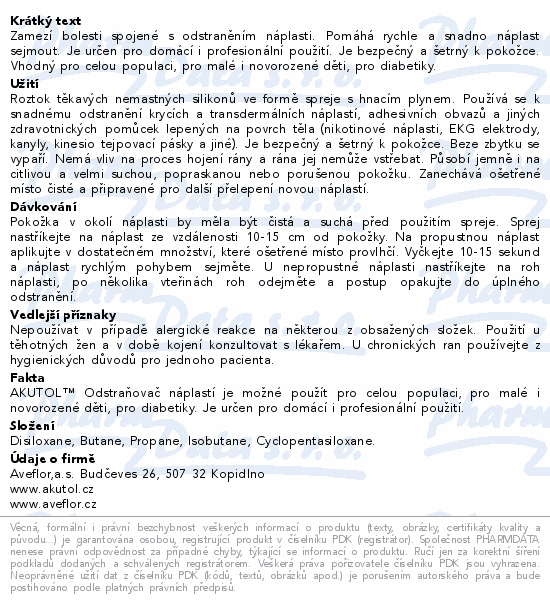 **Krátký text**
Zamezí bolesti spojené s odstraněním náplasti. Pomáhá rychle a snadno náplast sejmout. Je určen pro domácí i profesionální použití. Je bezpečný a šetrný k pokožce. Vhodný pro celou populaci, pro malé i novorozené děti, pro diabetiky.

**Užití**
Roztok těkavých nemastných silikonů ve formě spreje s hnacím plynem. Používá se k snadnému odstranění krycích a transdermálních náplastí, adhesivních obvazů a jiných zdravotnických pomůcek lepených na povrch těla (nikotinové náplasti, EKG elektrody, kanyly, kinesio tejpovací pásky a jiné). Je bezpečný a šetrný k pokožce. Beze zbytku se vypaří. Nemá vliv na proces hojení rány a rána jej nemůže vstřebat. Působí jemně i na citlivou a velmi suchou, popraskanou nebo porušenou pokožku. Zanechává ošetřené místo čisté a připravené pro další přelepení novou náplastí.

**Dávkování**
Pokožka v okolí náplasti by měla být čistá a suchá před použitím spreje. Sprej nastříkejte na náplast ze vzdálenosti 10-15 cm od pokožky. Na propustnou náplast aplikujte v dostatečném množství, které ošetřené místo provlhčí. Vyčkejte 10-15 sekund a náplast rychlým pohybem sejměte. U nepropustné náplasti nastříkejte na roh náplasti, po několika vteřinách roh odejměte a postup opakujte do úplného odstranění.

**Vedlejší příznaky**
Nepoužívat v případě alergické reakce na některou z obsažených složek. Použití u těhotných žen a v době kojení konzultovat s lékařem. U chronických ran používejte z hygienických důvodů pro jednoho pacienta.

**Fakta**
AKUTOL™ Odstraňovač náplastí je možné použít pro celou populaci, pro malé i novorozené děti, pro diabetiky. Je určen pro domácí i profesionální použití.

**Složení**
Disiloxane, Butane, Propane, Isobutane, Cyclopentasiloxane.

**Údaje o firmě**
Aveflor,a.s. Budčeves 26, 507 32 Kopidlno
www.akutol.cz
www.aveflor.cz

Věcná, formální i právní bezchybnost veškerých informací o produktu (texty, obrázky, certifikáty kvality a původu...) je garantována osobou, registrující produkt v číselníku PDK (registrátor). Společnost PHARMDATA nenese právní odpovědnost za případné chyby, týkající se informací o produktu. Ručí jen za korektní šíření podkladů dodaných a schválených registrátorem. Veškerá práva pořizovatele číselníku PDK jsou vyhrazena. Neoprávněné užití dat z číselníku PDK (kódů, textů, obrázků apod.) je porušením autorského práva a bude postihováno podle platných právních předpisů.